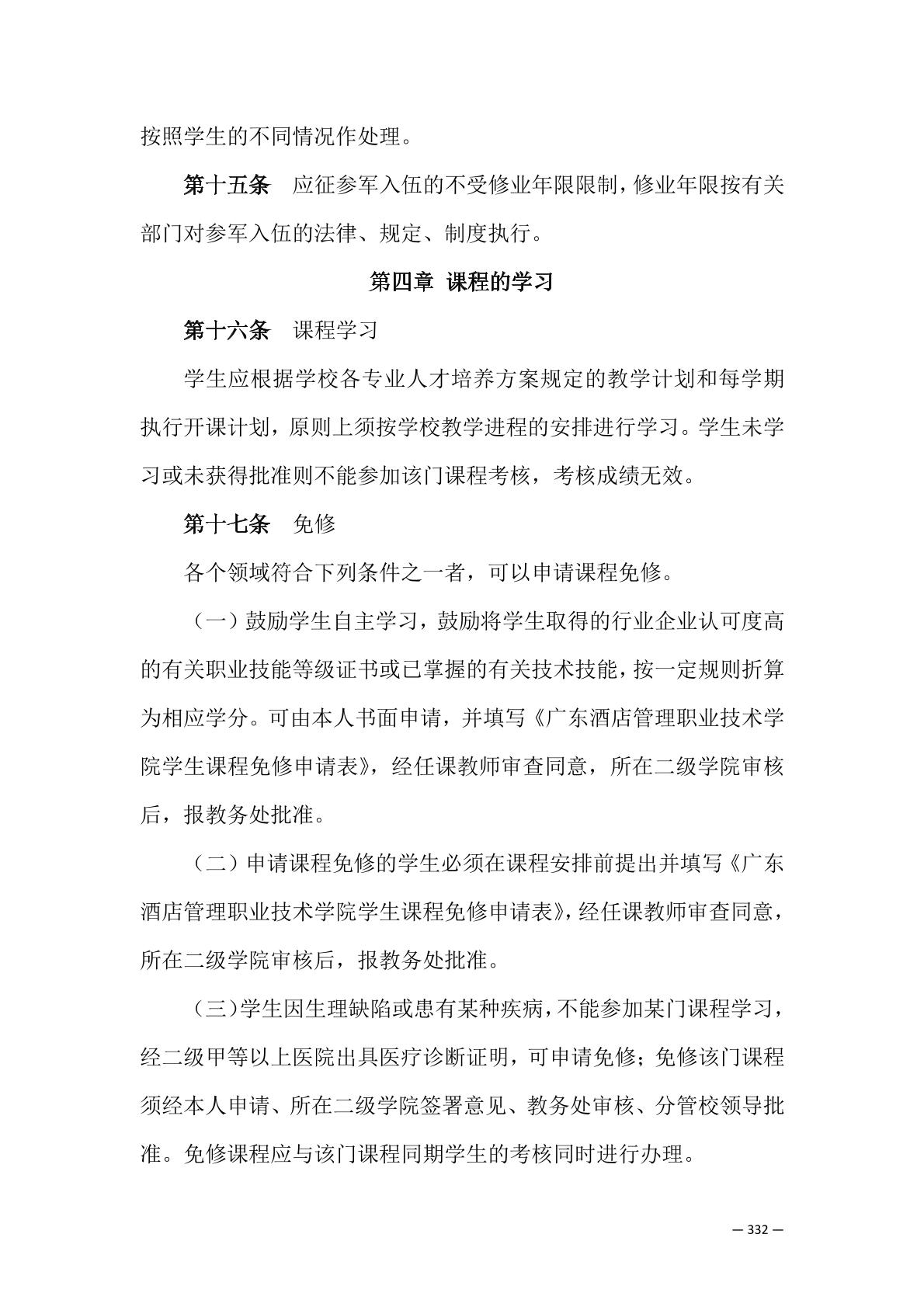 按照学生的不同情况作处理。

第十五条　应征参军入伍的不受修业年限限制，修业年限按有关部门对参军入伍的法律、规定、制度执行。

第四章 课程的学习

第十六条　课程学习

学生应根据学校各专业人才培养方案规定的教学计划和每学期执行开课计划，原则上须按学校教学进程的安排进行学习。学生未学习或未获得批准则不能参加该门课程考核，考核成绩无效。

第十七条　免修

各个领域符合下列条件之一者，可以申请课程免修。

（一）鼓励学生自主学习，鼓励将学生取得的行业企业认可度高的有关职业技能等级证书或已掌握的有关技术技能，按一定规则折算为相应学分。可由本人书面申请，并填写《广东酒店管理职业技术学院学生课程免修申请表》，经任课教师审查同意，所在二级学院审核后，报教务处批准。

（二）申请课程免修的学生必须在课程安排前提出并填写《广东酒店管理职业技术学院学生课程免修申请表》，经任课教师审查同意，所在二级学院审核后，报教务处批准。

（三）学生因生理缺陷或患有某种疾病，不能参加某门课程学习，经二级甲等以上医院出具医疗诊断证明，可申请免修；免修该门课程须经本人申请、所在二级学院签署意见、教务处审核、分管校领导批准。免修课程应与该门课程同期学生的考核同时进行办理。

— 332 —